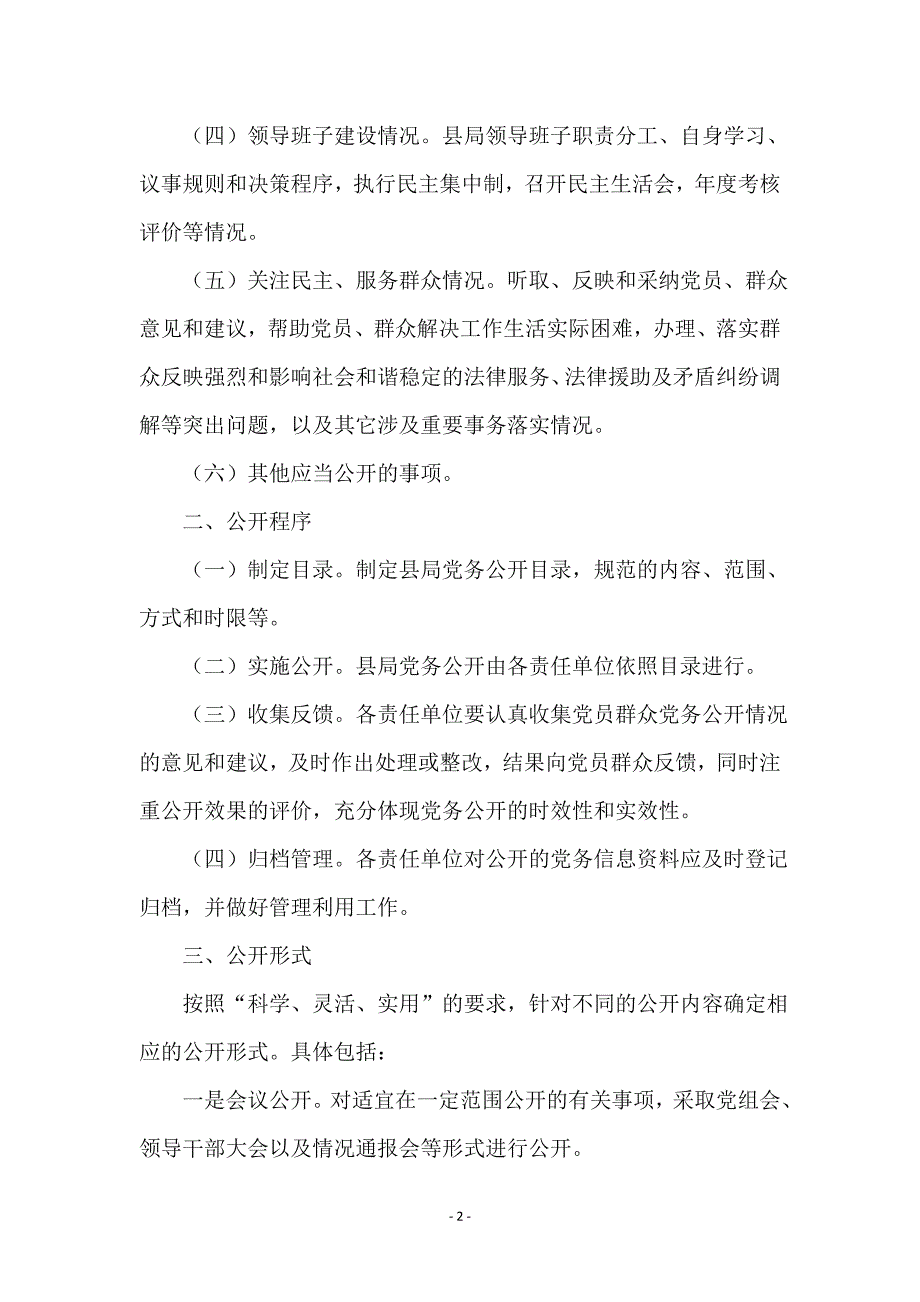 （四）领导班子建设情况。县局领导班子职责分工、自身学习、议事规则和决策程序，执行民主集中制，召开民主生活会，年度考核评价等情况。

（五）关注民主、服务群众情况。听取、反映和采纳党员、群众意见和建议，帮助党员、群众解决工作生活实际困难，办理、落实群众反映强烈和影响社会和谐稳定的法律服务、法律援助及矛盾纠纷调解等突出问题，以及其它涉及重要事务落实情况。

（六）其他应当公开的事项。

二、公开程序

（一）制定目录。制定县局党务公开目录，规范的内容、范围、方式和时限等。

（二）实施公开。县局党务公开由各责任单位依照目录进行。

（三）收集反馈。各责任单位要认真收集党员群众党务公开情况的意见和建议，及时作出处理或整改，结果向党员群众反馈，同时注重公开效果的评价，充分体现党务公开的时效性和实效性。

（四）归档管理。各责任单位对公开的党务信息资料应及时登记归档，并做好管理利用工作。

三、公开形式

按照“科学、灵活、实用”的要求，针对不同的公开内容确定相应的公开形式。具体包括：

一是会议公开。对适宜在一定范围公开的有关事项，采取党组会、领导干部大会以及情况通报会等形式进行公开。

- 2 -